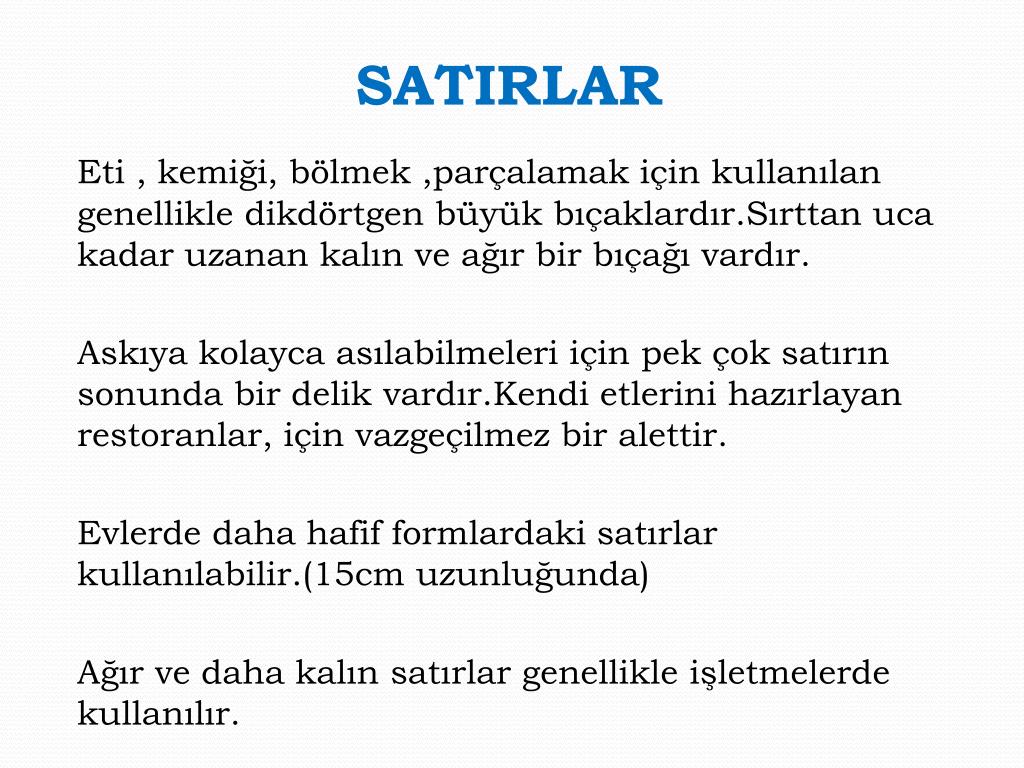 SATIRLAR

Eti , kemiği, bölmek ,parçalamak için kullanılan genellikle dikdörtgen büyük bıçaklardır.Sırttan uca kadar uzanan kalın ve ağır bir bıçağı vardır.

Askıya kolayca asılabilmeleri için pek çok satırın sonunda bir delik vardır.Kendi etlerini hazırlayan restoranlar, için vazgeçilmez bir alettir.

Evlerde daha hafif formlardaki satırlar kullanılabilir.(15cm uzunluğunda)

Ağır ve daha kalın satırlar genellikle işletmelerde kullanılır.